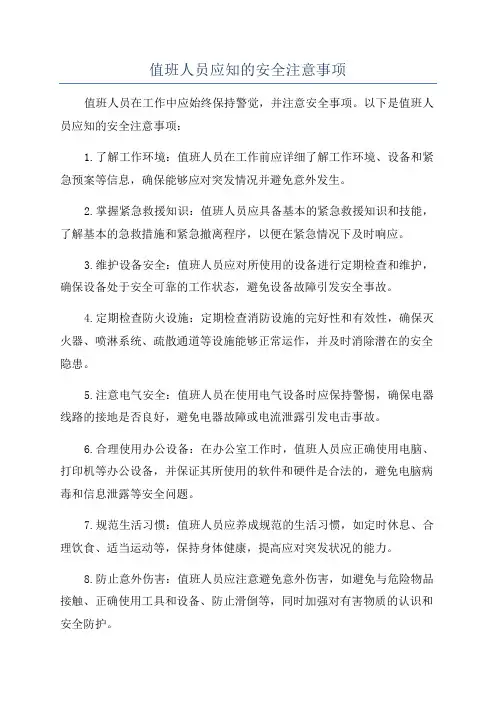 值班人员应知的安全注意事项

值班人员在工作中应始终保持警觉，并注意安全事项。以下是值班人员应知的安全注意事项：

1.了解工作环境：值班人员在工作前应详细了解工作环境、设备和紧急预案等信息，确保能够应对突发情况并避免意外发生。

2.掌握紧急救援知识：值班人员应具备基本的紧急救援知识和技能，了解基本的急救措施和紧急撤离程序，以便在紧急情况下及时响应。

3.维护设备安全：值班人员应对所使用的设备进行定期检查和维护，确保设备处于安全可靠的工作状态，避免设备故障引发安全事故。

4.定期检查防火设施：定期检查消防设施的完好性和有效性，确保灭火器、喷淋系统、疏散通道等设施能够正常运作，并及时消除潜在的安全隐患。

5.注意电气安全：值班人员在使用电气设备时应保持警惕，确保电器线路的接地是否良好，避免电器故障或电流泄露引发电击事故。

6.合理使用办公设备：在办公室工作时，值班人员应正确使用电脑、打印机等办公设备，并保证其所使用的软件和硬件是合法的，避免电脑病毒和信息泄露等安全问题。

7.规范生活习惯：值班人员应养成规范的生活习惯，如定时休息、合理饮食、适当运动等，保持身体健康，提高应对突发状况的能力。

8.防止意外伤害：值班人员应注意避免意外伤害，如避免与危险物品接触、正确使用工具和设备、防止滑倒等，同时加强对有害物质的认识和安全防护。